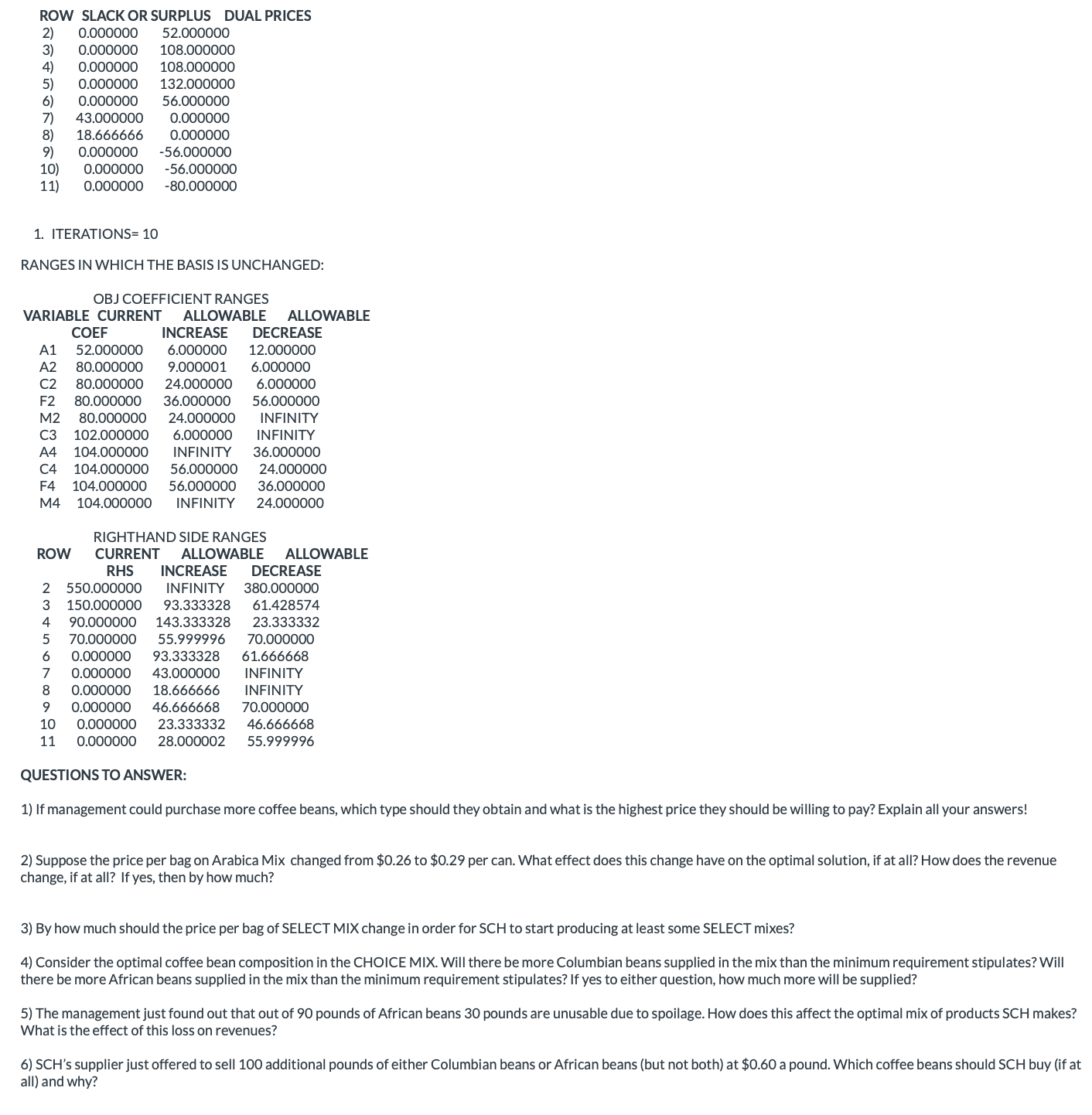 | ROW | SLACK OR SURPLUS | DUAL PRICES |
|---|---|---|
| 2) | 0.000000 | 52.000000 |
| 3) | 0.000000 | 108.000000 |
| 4) | 0.000000 | 108.000000 |
| 5) | 0.000000 | 132.000000 |
| 6) | 0.000000 | 56.000000 |
| 7) | 43.000000 | 0.000000 |
| 8) | 18.666666 | 0.000000 |
| 9) | 0.000000 | -56.000000 |
| 10) | 0.000000 | -56.000000 |
| 11) | 0.000000 | -80.000000 |

1. ITERATIONS= 10

RANGES IN WHICH THE BASIS IS UNCHANGED:

OBJ COEFFICIENT RANGES

| VARIABLE | CURRENT COEF | ALLOWABLE INCREASE | ALLOWABLE DECREASE |
|---|---|---|---|
| A1 | 52.000000 | 6.000000 | 12.000000 |
| A2 | 80.000000 | 9.000001 | 6.000000 |
| C2 | 80.000000 | 24.000000 | 6.000000 |
| F2 | 80.000000 | 36.000000 | 56.000000 |
| M2 | 80.000000 | 24.000000 | INFINITY |
| C3 | 102.000000 | 6.000000 | INFINITY |
| A4 | 104.000000 | INFINITY | 36.000000 |
| C4 | 104.000000 | 56.000000 | 24.000000 |
| F4 | 104.000000 | 56.000000 | 36.000000 |
| M4 | 104.000000 | INFINITY | 24.000000 |

RIGHTHAND SIDE RANGES

| ROW | CURRENT RHS | ALLOWABLE INCREASE | ALLOWABLE DECREASE |
|---|---|---|---|
| 2 | 550.000000 | INFINITY | 380.000000 |
| 3 | 150.000000 | 93.333328 | 61.428574 |
| 4 | 90.000000 | 143.333328 | 23.333332 |
| 5 | 70.000000 | 55.999996 | 70.000000 |
| 6 | 0.000000 | 93.333328 | 61.666668 |
| 7 | 0.000000 | 43.000000 | INFINITY |
| 8 | 0.000000 | 18.666666 | INFINITY |
| 9 | 0.000000 | 46.666668 | 70.000000 |
| 10 | 0.000000 | 23.333332 | 46.666668 |
| 11 | 0.000000 | 28.000002 | 55.999996 |

QUESTIONS TO ANSWER:

1) If management could purchase more coffee beans, which type should they obtain and what is the highest price they should be willing to pay? Explain all your answers!

2) Suppose the price per bag on Arabica Mix changed from $0.26 to $0.29 per can. What effect does this change have on the optimal solution, if at all? How does the revenue change, if at all? If yes, then by how much?

3) By how much should the price per bag of SELECT MIX change in order for SCH to start producing at least some SELECT mixes?

4) Consider the optimal coffee bean composition in the CHOICE MIX. Will there be more Columbian beans supplied in the mix than the minimum requirement stipulates? Will there be more African beans supplied in the mix than the minimum requirement stipulates? If yes to either question, how much more will be supplied?

5) The management just found out that out of 90 pounds of African beans 30 pounds are unusable due to spoilage. How does this affect the optimal mix of products SCH makes? What is the effect of this loss on revenues?

6) SCH's supplier just offered to sell 100 additional pounds of either Columbian beans or African beans (but not both) at $0.60 a pound. Which coffee beans should SCH buy (if at all) and why?